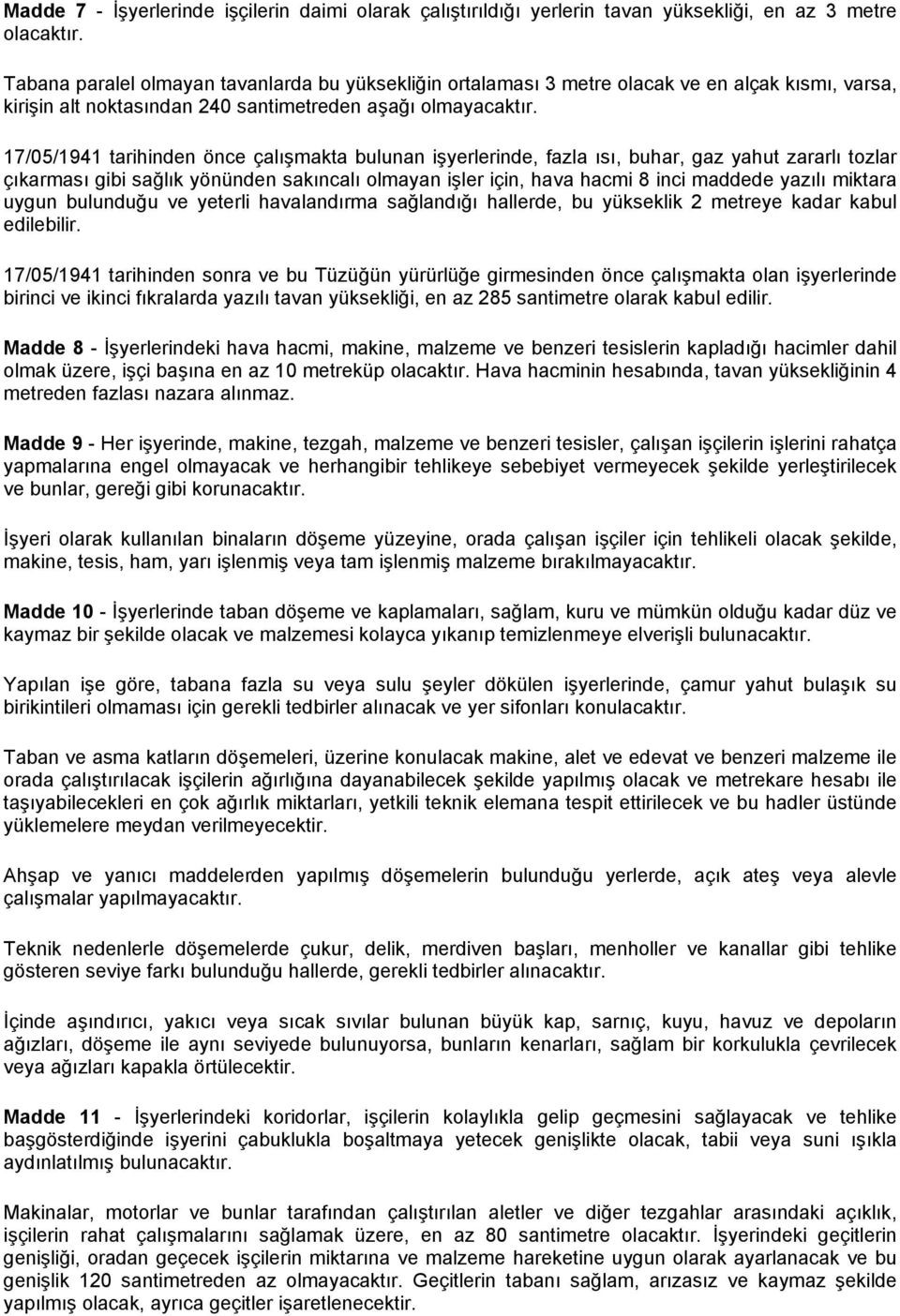 Madde 7 - İşyerlerinde işçilerin daimi olarak çalıştırıldığı yerlerin tavan yüksekliği, en az 3 metre olacaktır.

Tabana paralel olmayan tavanlarda bu yüksekliğin ortalaması 3 metre olacak ve en alçak kısmı, varsa, kirişin alt noktasından 240 santimetreden aşağı olmayacaktır.

17/05/1941 tarihinden önce çalışmakta bulunan işyerlerinde, fazla ısı, buhar, gaz yahut zararlı tozlar çıkarması gibi sağlık yönünden sakıncalı olmayan işler için, hava hacmi 8 inci maddede yazılı miktara uygun bulunduğu ve yeterli havalandırma sağlandığı hallerde, bu yükseklik 2 metreye kadar kabul edilebilir.

17/05/1941 tarihinden sonra ve bu Tüzüğün yürürlüğe girmesinden önce çalışmakta olan işyerlerinde birinci ve ikinci fıkralarda yazılı tavan yüksekliği, en az 285 santimetre olarak kabul edilir.

Madde 8 - İşyerlerindeki hava hacmi, makine, malzeme ve benzeri tesislerin kapladığı hacimler dahil olmak üzere, işçi başına en az 10 metreküp olacaktır. Hava hacminin hesabında, tavan yüksekliğinin 4 metreden fazlası nazara alınmaz.

Madde 9 - Her işyerinde, makine, tezgah, malzeme ve benzeri tesisler, çalışan işçilerin işlerini rahatça yapmalarına engel olmayacak ve herhangibir tehlikeye sebebiyet vermeyecek şekilde yerleştirilecek ve bunlar, gereği gibi korunacaktır.

İşyeri olarak kullanılan binaların döşeme yüzeyine, orada çalışan işçiler için tehlikeli olacak şekilde, makine, tesis, ham, yarı işlenmiş veya tam işlenmiş malzeme bırakılmayacaktır.

Madde 10 - İşyerlerinde taban döşeme ve kaplamaları, sağlam, kuru ve mümkün olduğu kadar düz ve kaymaz bir şekilde olacak ve malzemesi kolayca yıkanıp temizlenmeye elverişli bulunacaktır.

Yapılan işe göre, tabana fazla su veya sulu şeyler dökülen işyerlerinde, çamur yahut bulaşık su birikintileri olmaması için gerekli tedbirler alınacak ve yer sifonları konulacaktır.

Taban ve asma katların döşemeleri, üzerine konulacak makine, alet ve edevat ve benzeri malzeme ile orada çalıştırılacak işçilerin ağırlığına dayanabilecek şekilde yapılmış olacak ve metrekare hesabı ile taşıyabilecekleri en çok ağırlık miktarları, yetkili teknik elemana tespit ettirilecek ve bu hadler üstünde yüklemelere meydan verilmeyecektir.

Ahşap ve yanıcı maddelerden yapılmış döşemelerin bulunduğu yerlerde, açık ateş veya alevle çalışmalar yapılmayacaktır.

Teknik nedenlerle döşemelerde çukur, delik, merdiven başları, menholler ve kanallar gibi tehlike gösteren seviye farkı bulunduğu hallerde, gerekli tedbirler alınacaktır.

İçinde aşındırıcı, yakıcı veya sıcak sıvılar bulunan büyük kap, sarnıç, kuyu, havuz ve depoların ağızları, döşeme ile aynı seviyede bulunuyorsa, bunların kenarları, sağlam bir korkulukla çevrilecek veya ağızları kapakla örtülecektir.

Madde 11 - İşyerlerindeki koridorlar, işçilerin kolaylıkla gelip geçmesini sağlayacak ve tehlike başgösterdiğinde işyerini çabuklukla boşaltmaya yetecek genişlikte olacak, tabii veya suni ışıkla aydınlatılmış bulunacaktır.

Makinalar, motorlar ve bunlar tarafından çalıştırılan aletler ve diğer tezgahlar arasındaki açıklık, işçilerin rahat çalışmalarını sağlamak üzere, en az 80 santimetre olacaktır. İşyerindeki geçitlerin genişliği, oradan geçecek işçilerin miktarına ve malzeme hareketine uygun olarak ayarlanacak ve bu genişlik 120 santimetreden az olmayacaktır. Geçitlerin tabanı sağlam, arızasız ve kaymaz şekilde yapılmış olacak, ayrıca geçitler işaretlenecektir.